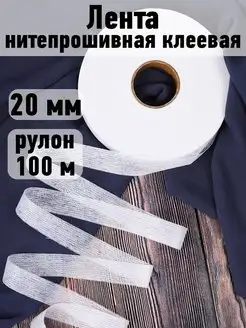 Лента
нитепрошивная клеевая

20 мм

рулон
100 м